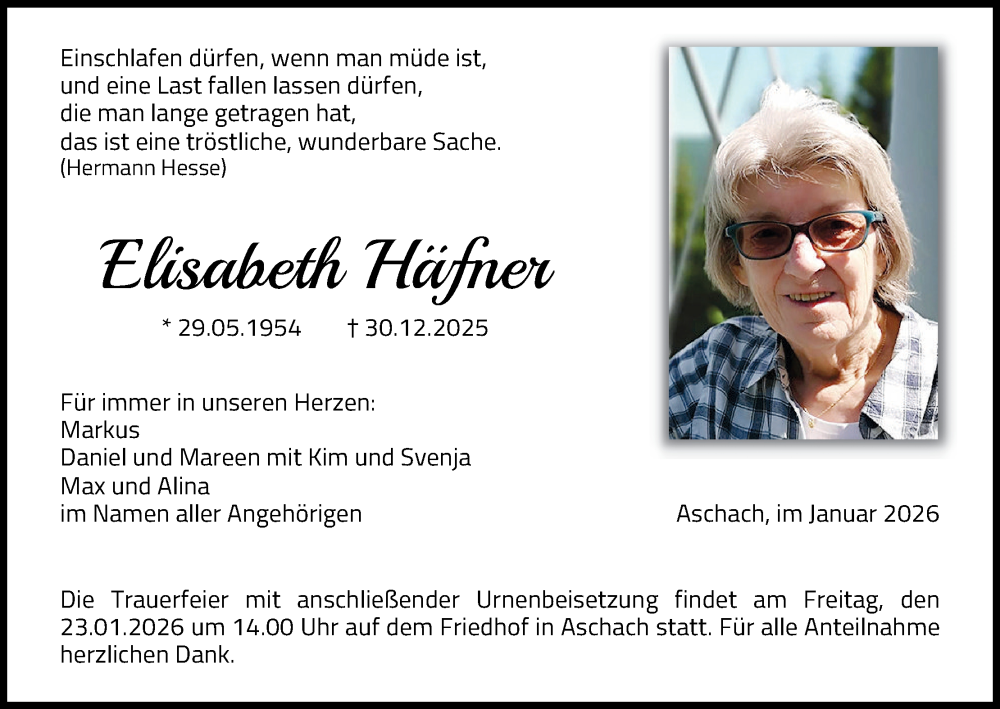 Einschlafen dürfen, wenn man müde ist,
und eine Last fallen lassen dürfen,
die man lange getragen hat,
das ist eine tröstliche, wunderbare Sache.
(Hermann Hesse)

Elisabeth Häfner

* 29.05.1954 † 30.12.2025

Für immer in unseren Herzen:
Markus
Daniel und Mareen mit Kim und Svenja
Max und Alina
im Namen aller Angehörigen

Aschach, im Januar 2026

Die Trauerfeier mit anschließender Urnenbeisetzung findet am Freitag, den 23.01.2026 um 14.00 Uhr auf dem Friedhof in Aschach statt. Für alle Anteilnahme herzlichen Dank.